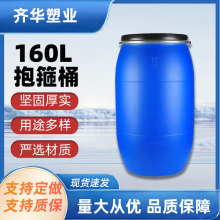 齐华塑业

160L
抱箍桶

坚固厚实

用途多样

严选材质

现货速发

支持定做
支持质保

量大从优 品质保障